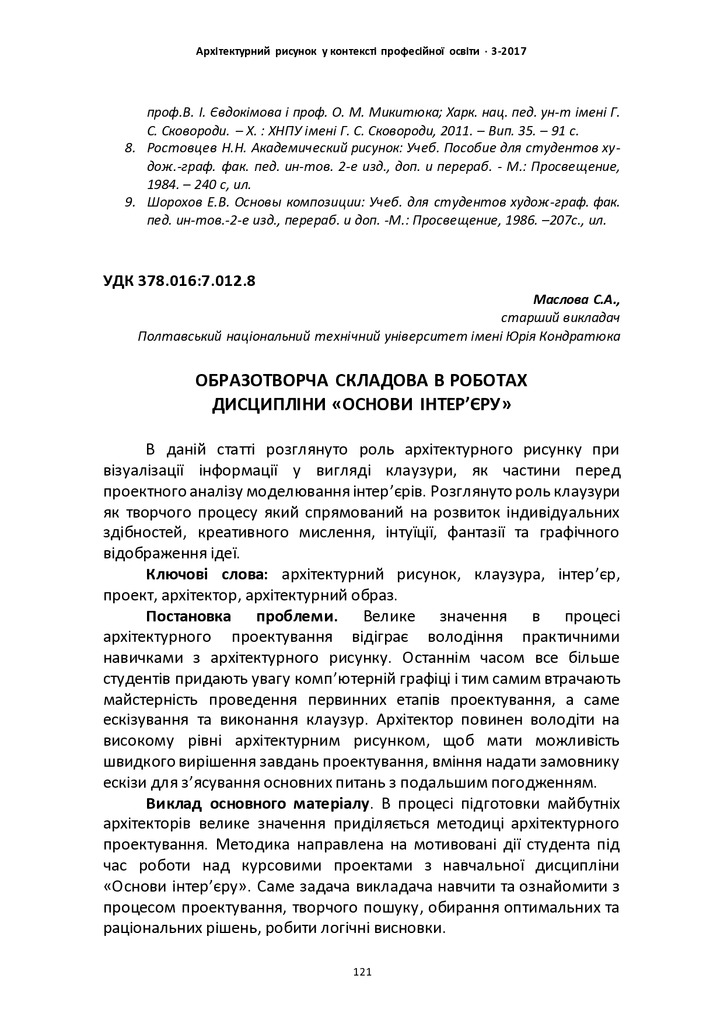 Архітектурний рисунок у контексті професійної освіти · 3-2017

проф.В. І. Євдокімова і проф. О. М. Микитюка; Харк. нац. пед. ун-т імені Г. С. Сковороди. – Х. : ХНПУ імені Г. С. Сковороди, 2011. – Вип. 35. – 91 с.

8. Ростовцев Н.Н. Академический рисунок: Учеб. Пособие для студентов худож.-граф. фак. пед. ин-тов. 2-е изд., доп. и перераб. - М.: Просвещение, 1984. – 240 с, ил.

9. Шорохов Е.В. Основы композиции: Учеб. для студентов худож-граф. фак. пед. ин-тов.-2-е изд., перераб. и доп. -М.: Просвещение, 1986. –207с., ил.

УДК 378.016:7.012.8

Маслова С.А.,
старший викладач
Полтавський національний технічний університет імені Юрія Кондратюка

ОБРАЗОТВОРЧА СКЛАДОВА В РОБОТАХ ДИСЦИПЛІНИ «ОСНОВИ ІНТЕР'ЄРУ»

В даній статті розглянуто роль архітектурного рисунку при візуалізації інформації у вигляді клаузури, як частини перед проектного аналізу моделювання інтер'єрів. Розглянуто роль клаузури як творчого процесу який спрямований на розвиток індивідуальних здібностей, креативного мислення, інтуїції, фантазії та графічного відображення ідеї.

Ключові слова: архітектурний рисунок, клаузура, інтер'єр, проект, архітектор, архітектурний образ.

Постановка проблеми. Велике значення в процесі архітектурного проектування відіграє володіння практичними навичками з архітектурного рисунку. Останнім часом все більше студентів придають увагу комп'ютерній графіці і тим самим втрачають майстерність проведення первинних етапів проектування, а саме ескізування та виконання клаузур. Архітектор повинен володіти на високому рівні архітектурним рисунком, щоб мати можливість швидкого вирішення завдань проектування, вміння надати замовнику ескізи для з'ясування основних питань з подальшим погодженням.

Виклад основного матеріалу. В процесі підготовки майбутніх архітекторів велике значення приділяється методиці архітектурного проектування. Методика направлена на мотивовані дії студента під час роботи над курсовими проектами з навчальної дисципліни «Основи інтер'єру». Саме задача викладача навчити та ознайомити з процесом проектування, творчого пошуку, обирання оптимальних та раціональних рішень, робити логічні висновки.

121